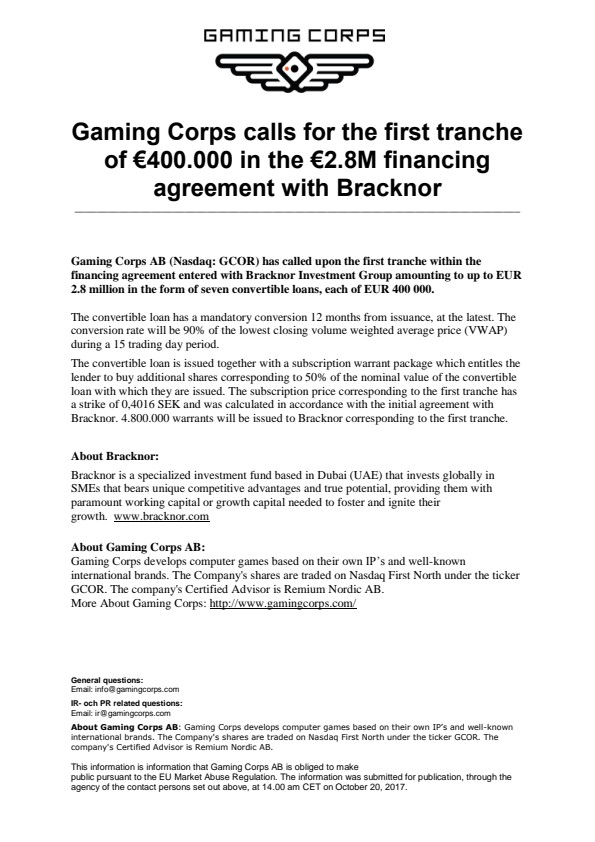 GAMING CORPS

Gaming Corps calls for the first tranche of €400.000 in the €2.8M financing agreement with Bracknor

Gaming Corps AB (Nasdaq: GCOR) has called upon the first tranche within the financing agreement entered with Bracknor Investment Group amounting to up to EUR 2.8 million in the form of seven convertible loans, each of EUR 400 000.

The convertible loan has a mandatory conversion 12 months from issuance, at the latest. The conversion rate will be 90% of the lowest closing volume weighted average price (VWAP) during a 15 trading day period.

The convertible loan is issued together with a subscription warrant package which entitles the lender to buy additional shares corresponding to 50% of the nominal value of the convertible loan with which they are issued. The subscription price corresponding to the first tranche has a strike of 0,4016 SEK and was calculated in accordance with the initial agreement with Bracknor. 4.800.000 warrants will be issued to Bracknor corresponding to the first tranche.

About Bracknor:
Bracknor is a specialized investment fund based in Dubai (UAE) that invests globally in SMEs that bears unique competitive advantages and true potential, providing them with paramount working capital or growth capital needed to foster and ignite their growth. www.bracknor.com

About Gaming Corps AB:
Gaming Corps develops computer games based on their own IP's and well-known international brands. The Company's shares are traded on Nasdaq First North under the ticker GCOR. The company's Certified Advisor is Remium Nordic AB.
More About Gaming Corps: http://www.gamingcorps.com/

General questions:
Email: info@gamingcorps.com
IR- och PR related questions:
Email: ir@gamingcorps.com
About Gaming Corps AB: Gaming Corps develops computer games based on their own IP's and well-known international brands. The Company's shares are traded on Nasdaq First North under the ticker GCOR. The company's Certified Advisor is Remium Nordic AB.

This information is information that Gaming Corps AB is obliged to make public pursuant to the EU Market Abuse Regulation. The information was submitted for publication, through the agency of the contact persons set out above, at 14.00 am CET on October 20, 2017.